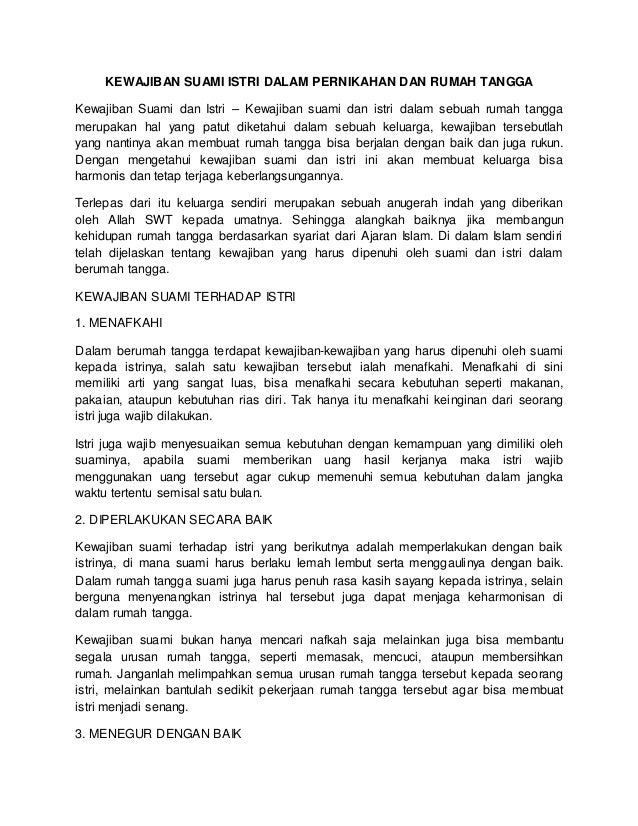 KEWAJIBAN SUAMI ISTRI DALAM PERNIKAHAN DAN RUMAH TANGGA

Kewajiban Suami dan Istri – Kewajiban suami dan istri dalam sebuah rumah tangga merupakan hal yang patut diketahui dalam sebuah keluarga, kewajiban tersebutlah yang nantinya akan membuat rumah tangga bisa berjalan dengan baik dan juga rukun. Dengan mengetahui kewajiban suami dan istri ini akan membuat keluarga bisa harmonis dan tetap terjaga keberlangsungannya.

Terlepas dari itu keluarga sendiri merupakan sebuah anugerah indah yang diberikan oleh Allah SWT kepada umatnya. Sehingga alangkah baiknya jika membangun kehidupan rumah tangga berdasarkan syariat dari Ajaran Islam. Di dalam Islam sendiri telah dijelaskan tentang kewajiban yang harus dipenuhi oleh suami dan istri dalam berumah tangga.

KEWAJIBAN SUAMI TERHADAP ISTRI

1. MENAFKAHI

Dalam berumah tangga terdapat kewajiban-kewajiban yang harus dipenuhi oleh suami kepada istrinya, salah satu kewajiban tersebut ialah menafkahi. Menafkahi di sini memiliki arti yang sangat luas, bisa menafkahi secara kebutuhan seperti makanan, pakaian, ataupun kebutuhan rias diri. Tak hanya itu menafkahi keinginan dari seorang istri juga wajib dilakukan.

Istri juga wajib menyesuaikan semua kebutuhan dengan kemampuan yang dimiliki oleh suaminya, apabila suami memberikan uang hasil kerjanya maka istri wajib menggunakan uang tersebut agar cukup memenuhi semua kebutuhan dalam jangka waktu tertentu semisal satu bulan.

2. DIPERLAKUKAN SECARA BAIK

Kewajiban suami terhadap istri yang berikutnya adalah memperlakukan dengan baik istrinya, di mana suami harus berlaku lemah lembut serta menggaulinya dengan baik. Dalam rumah tangga suami juga harus penuh rasa kasih sayang kepada istrinya, selain berguna menyenangkan istrinya hal tersebut juga dapat menjaga keharmonisan di dalam rumah tangga.

Kewajiban suami bukan hanya mencari nafkah saja melainkan juga bisa membantu segala urusan rumah tangga, seperti memasak, mencuci, ataupun membersihkan rumah. Janganlah melimpahkan semua urusan rumah tangga tersebut kepada seorang istri, melainkan bantulah sedikit pekerjaan rumah tangga tersebut agar bisa membuat istri menjadi senang.

3. MENEGUR DENGAN BAIK